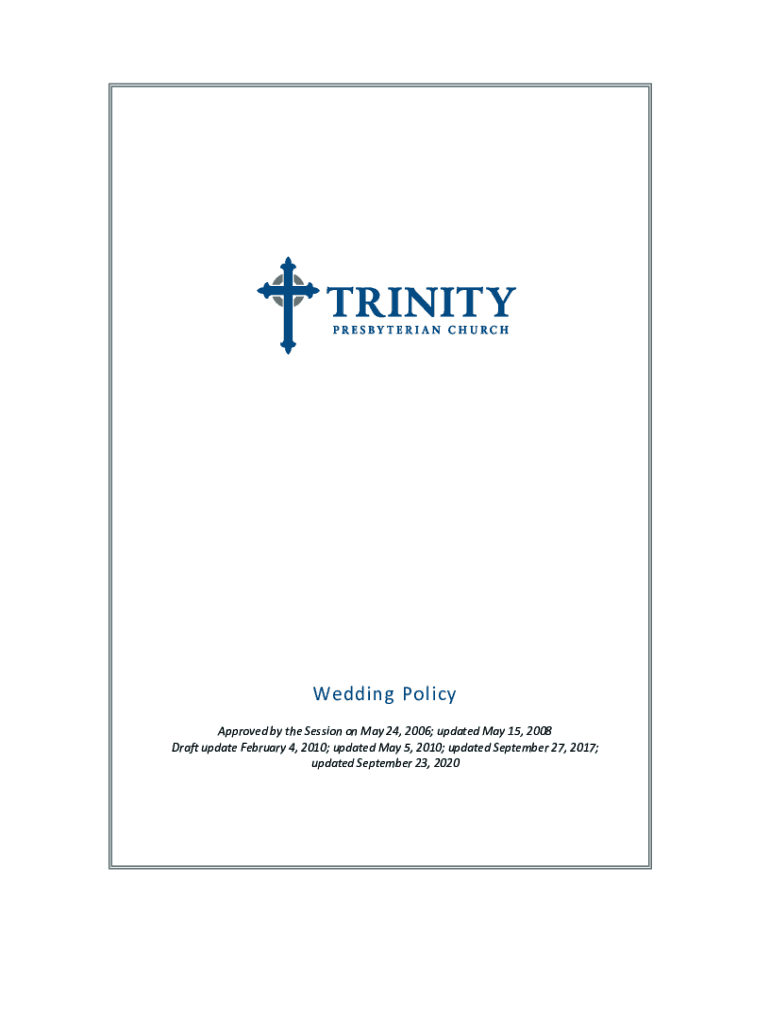 TRINITY
PRESBYTERIAN CHURCH

Wedding Policy

Approved by the Session on May 24, 2006; updated May 15, 2008
Draft update February 4, 2010; updated May 5, 2010; updated September 27, 2017;
updated September 23, 2020